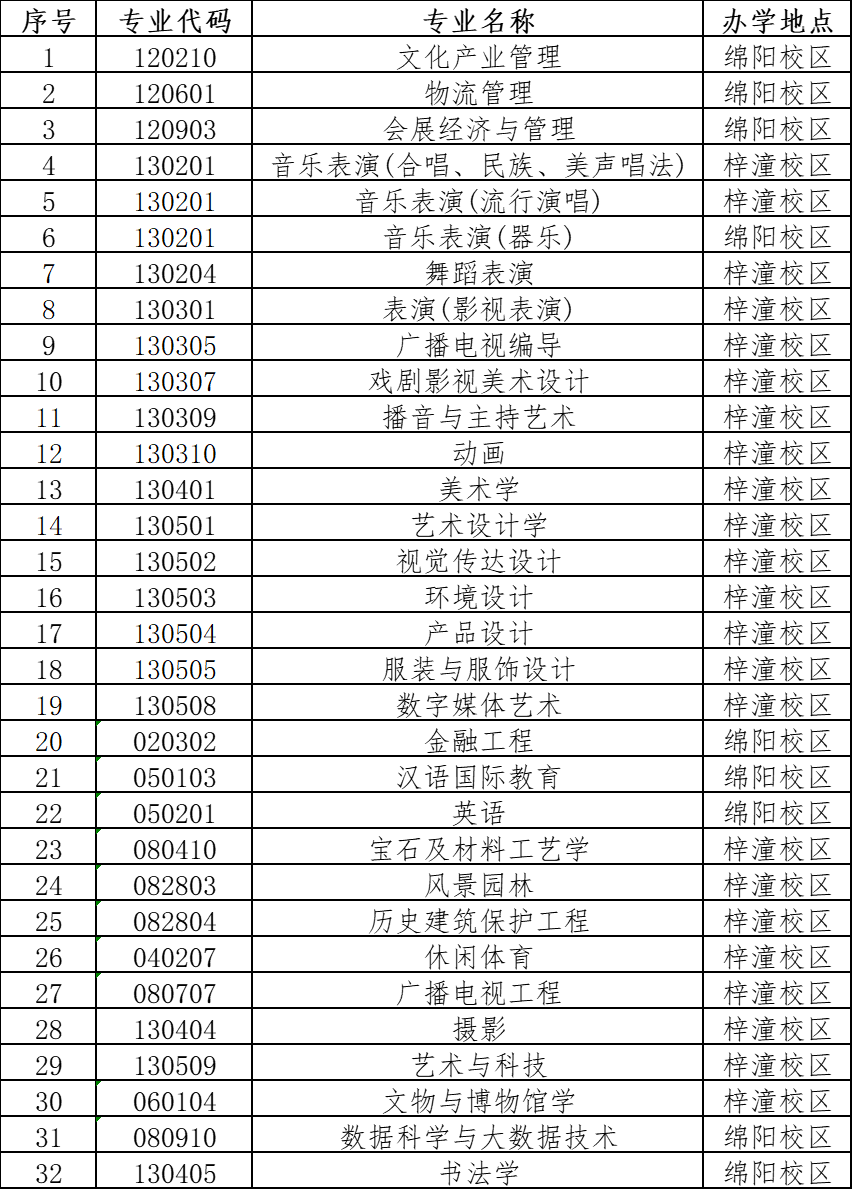 | 序号 | 专业代码 | 专业名称 | 办学地点 |
|---|---|---|---|
| 1 | 120210 | 文化产业管理 | 绵阳校区 |
| 2 | 120601 | 物流管理 | 绵阳校区 |
| 3 | 120903 | 会展经济与管理 | 绵阳校区 |
| 4 | 130201 | 音乐表演(合唱、民族、美声唱法) | 梓潼校区 |
| 5 | 130201 | 音乐表演(流行演唱) | 梓潼校区 |
| 6 | 130201 | 音乐表演(器乐) | 绵阳校区 |
| 7 | 130204 | 舞蹈表演 | 梓潼校区 |
| 8 | 130301 | 表演(影视表演) | 梓潼校区 |
| 9 | 130305 | 广播电视编导 | 梓潼校区 |
| 10 | 130307 | 戏剧影视美术设计 | 梓潼校区 |
| 11 | 130309 | 播音与主持艺术 | 梓潼校区 |
| 12 | 130310 | 动画 | 梓潼校区 |
| 13 | 130401 | 美术学 | 梓潼校区 |
| 14 | 130501 | 艺术设计学 | 梓潼校区 |
| 15 | 130502 | 视觉传达设计 | 梓潼校区 |
| 16 | 130503 | 环境设计 | 梓潼校区 |
| 17 | 130504 | 产品设计 | 梓潼校区 |
| 18 | 130505 | 服装与服饰设计 | 梓潼校区 |
| 19 | 130508 | 数字媒体艺术 | 梓潼校区 |
| 20 | 020302 | 金融工程 | 绵阳校区 |
| 21 | 050103 | 汉语国际教育 | 绵阳校区 |
| 22 | 050201 | 英语 | 绵阳校区 |
| 23 | 080410 | 宝石及材料工艺学 | 梓潼校区 |
| 24 | 082803 | 风景园林 | 梓潼校区 |
| 25 | 082804 | 历史建筑保护工程 | 梓潼校区 |
| 26 | 040207 | 休闲体育 | 梓潼校区 |
| 27 | 080707 | 广播电视工程 | 梓潼校区 |
| 28 | 130404 | 摄影 | 梓潼校区 |
| 29 | 130509 | 艺术与科技 | 梓潼校区 |
| 30 | 060104 | 文物与博物馆学 | 梓潼校区 |
| 31 | 080910 | 数据科学与大数据技术 | 绵阳校区 |
| 32 | 130405 | 书法学 | 绵阳校区 |